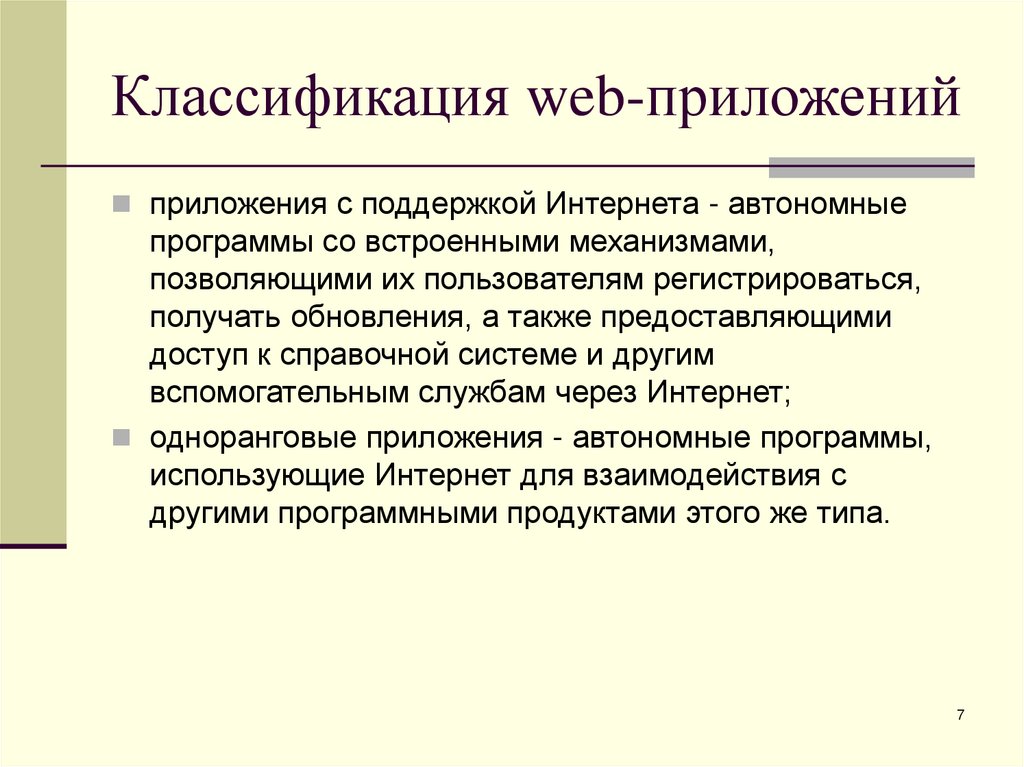 Классификация web-приложений

приложения с поддержкой Интернета - автономные программы со встроенными механизмами, позволяющими их пользователям регистрироваться, получать обновления, а также предоставляющими доступ к справочной системе и другим вспомогательным службам через Интернет;

одноранговые приложения - автономные программы, использующие Интернет для взаимодействия с другими программными продуктами этого же типа.

7